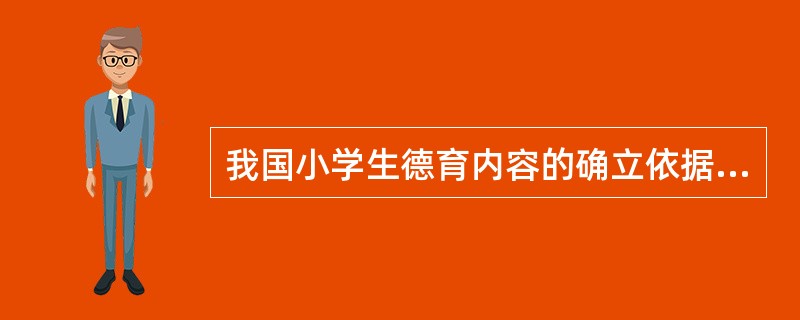 我国小学生德育内容的确立依据...